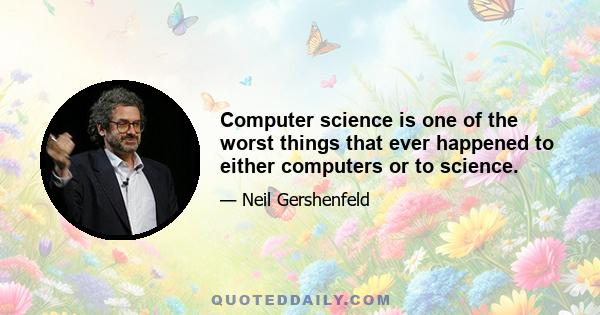 Computer science is one of the worst things that ever happened to either computers or to science.

— Neil Gershenfeld

QUOTEDDAILY.COM